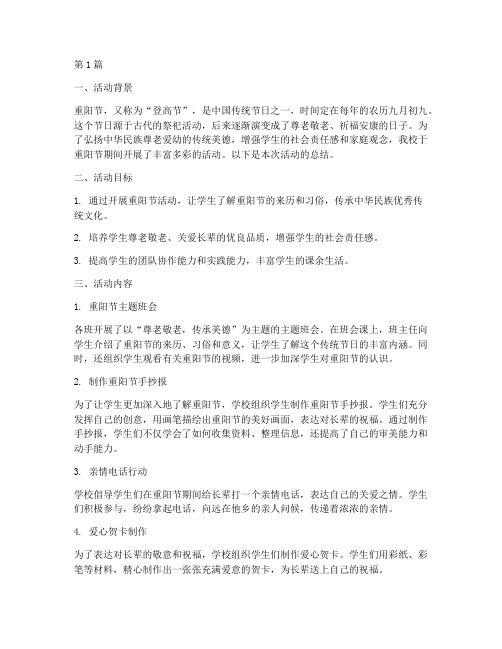 第1篇

一、活动背景

重阳节，又称为“登高节”，是中国传统节日之一，时间定在每年的农历九月初九。这个节日源于古代的祭祀活动，后来逐渐演变成了尊老敬老、祈福安康的日子。为了弘扬中华民族尊老爱幼的传统美德，增强学生的社会责任感和家庭观念，我校于重阳节期间开展了丰富多彩的活动。以下是本次活动的总结。

二、活动目标

1. 通过开展重阳节活动，让学生了解重阳节的来历和习俗，传承中华民族优秀传统文化。

2. 培养学生尊老敬老、关爱长辈的优良品质，增强学生的社会责任感。

3. 提高学生的团队协作能力和实践能力，丰富学生的课余生活。

三、活动内容

1. 重阳节主题班会

各班开展了以“尊老敬老，传承美德”为主题的主题班会。在班会课上，班主任向学生介绍了重阳节的来历、习俗和意义，让学生了解这个传统节日的丰富内涵。同时，还组织学生观看有关重阳节的视频，进一步加深学生对重阳节的认识。

2. 制作重阳节手抄报

为了让学生更加深入地了解重阳节，学校组织学生制作重阳节手抄报。学生们充分发挥自己的创意，用画笔描绘出重阳节的美好画面，表达对长辈的祝福。通过制作手抄报，学生们不仅学会了如何收集资料、整理信息，还提高了自己的审美能力和动手能力。

3. 亲情电话行动

学校倡导学生们在重阳节期间给长辈打一个亲情电话，表达自己的关爱之情。学生们积极参与，纷纷拿起电话，向远在他乡的亲人问候，传递着浓浓的亲情。

4. 爱心贺卡制作

为了表达对长辈的敬意和祝福，学校组织学生们制作爱心贺卡。学生们用彩纸、彩笔等材料，精心制作出一张张充满爱意的贺卡，为长辈送上自己的祝福。